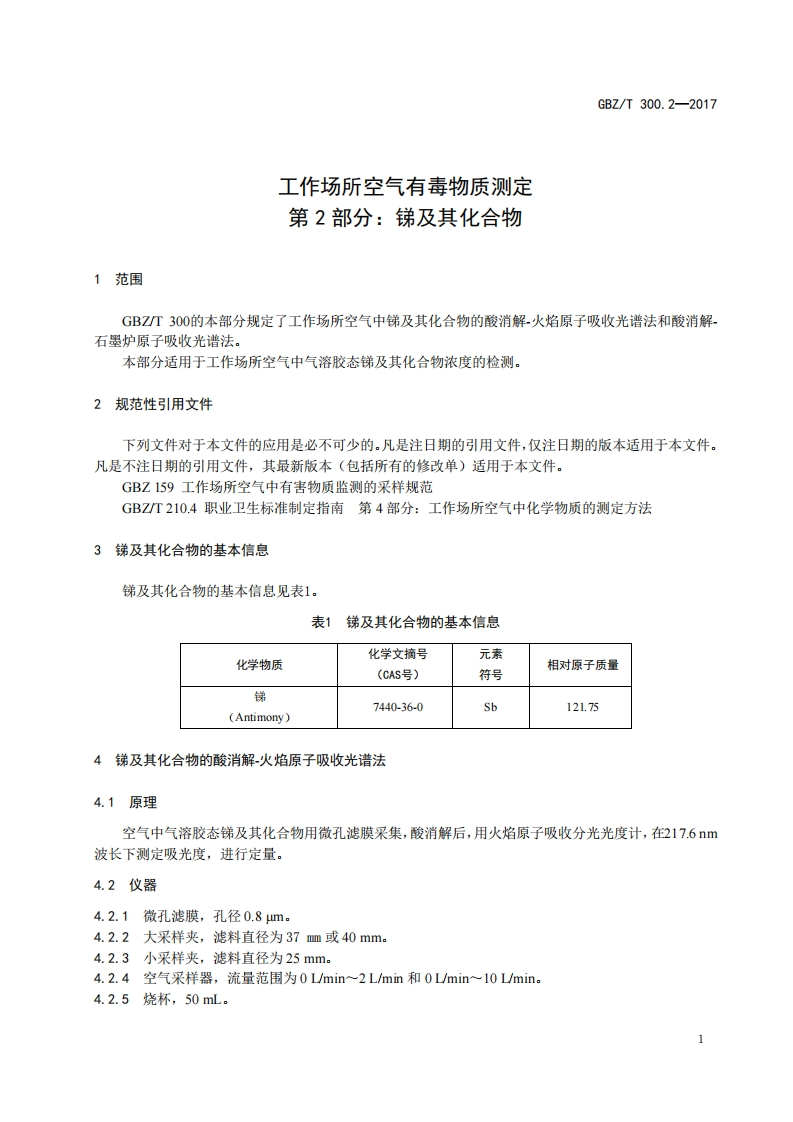 GBZ/T 300.2—2017

工作场所空气有毒物质测定
第 2 部分：锑及其化合物

1 范围

GBZ/T 300的本部分规定了工作场所空气中锑及其化合物的酸消解-火焰原子吸收光谱法和酸消解-石墨炉原子吸收光谱法。
本部分适用于工作场所空气中气溶胶态锑及其化合物浓度的检测。

2 规范性引用文件

下列文件对于本文件的应用是必不可少的。凡是注日期的引用文件，仅注日期的版本适用于本文件。凡是不注日期的引用文件，其最新版本（包括所有的修改单）适用于本文件。
GBZ 159 工作场所空气中有害物质监测的采样规范
GBZ/T 210.4 职业卫生标准制定指南 第 4 部分：工作场所空气中化学物质的测定方法

3 锑及其化合物的基本信息

锑及其化合物的基本信息见表1。

表1 锑及其化合物的基本信息

| 化学物质 | 化学文摘号（CAS号） | 元素符号 | 相对原子质量 |
|---|---|---|---|
| 锑（Antimony） | 7440-36-0 | Sb | 121.75 |

4 锑及其化合物的酸消解-火焰原子吸收光谱法

4.1 原理

空气中气溶胶态锑及其化合物用微孔滤膜采集，酸消解后，用火焰原子吸收分光光度计，在217.6 nm波长下测定吸光度，进行定量。

4.2 仪器

4.2.1 微孔滤膜，孔径 0.8 μm。
4.2.2 大采样夹，滤料直径为 37 mm 或 40 mm。
4.2.3 小采样夹，滤料直径为 25 mm。
4.2.4 空气采样器，流量范围为 0 L/min～2 L/min 和 0 L/min～10 L/min。
4.2.5 烧杯，50 mL。

1